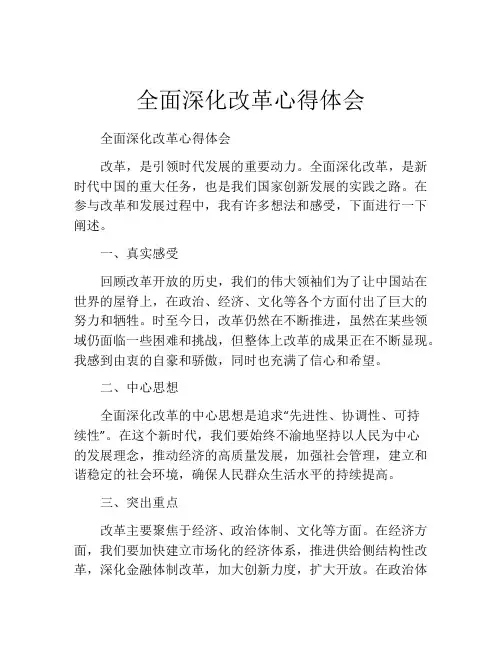 全面深化改革心得体会

全面深化改革心得体会

改革，是引领时代发展的重要动力。全面深化改革，是新时代中国的重大任务，也是我们国家创新发展的实践之路。在参与改革和发展过程中，我有许多想法和感受，下面进行一下阐述。

一、真实感受

回顾改革开放的历史，我们的伟大领袖们为了让中国站在世界的屋脊上，在政治、经济、文化等各个方面付出了巨大的努力和牺牲。时至今日，改革仍然在不断推进，虽然在某些领域仍面临一些困难和挑战，但整体上改革的成果正在不断显现。我感到由衷的自豪和骄傲，同时也充满了信心和希望。

二、中心思想

全面深化改革的中心思想是追求“先进性、协调性、可持续性”。在这个新时代，我们要始终不渝地坚持以人民为中心的发展理念，推动经济的高质量发展，加强社会管理，建立和谐稳定的社会环境，确保人民群众生活水平的持续提高。

三、突出重点

改革主要聚焦于经济、政治体制、文化等方面。在经济方面，我们要加快建立市场化的经济体系，推进供给侧结构性改革，深化金融体制改革，加大创新力度，扩大开放。在政治体